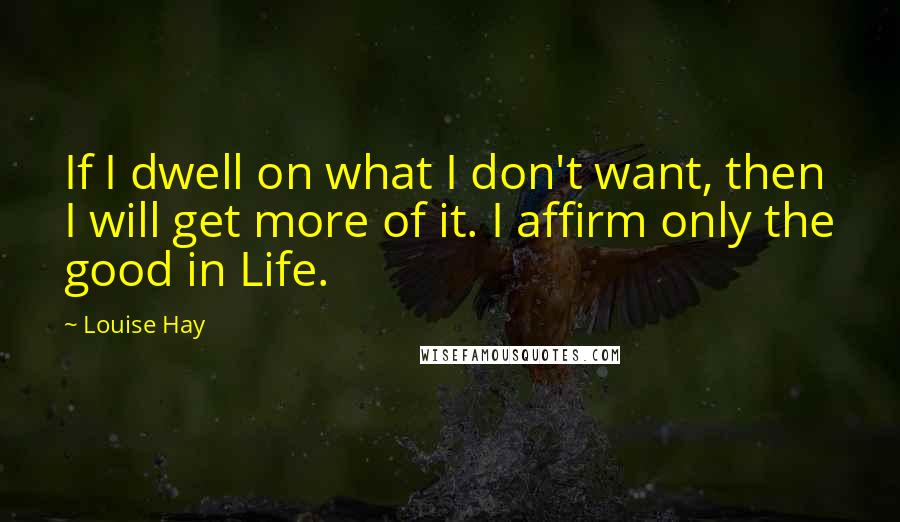 If I dwell on what I don't want, then I will get more of it. I affirm only the good in Life.

~ Louise Hay

WISEFAMOUSQUOTES.COM